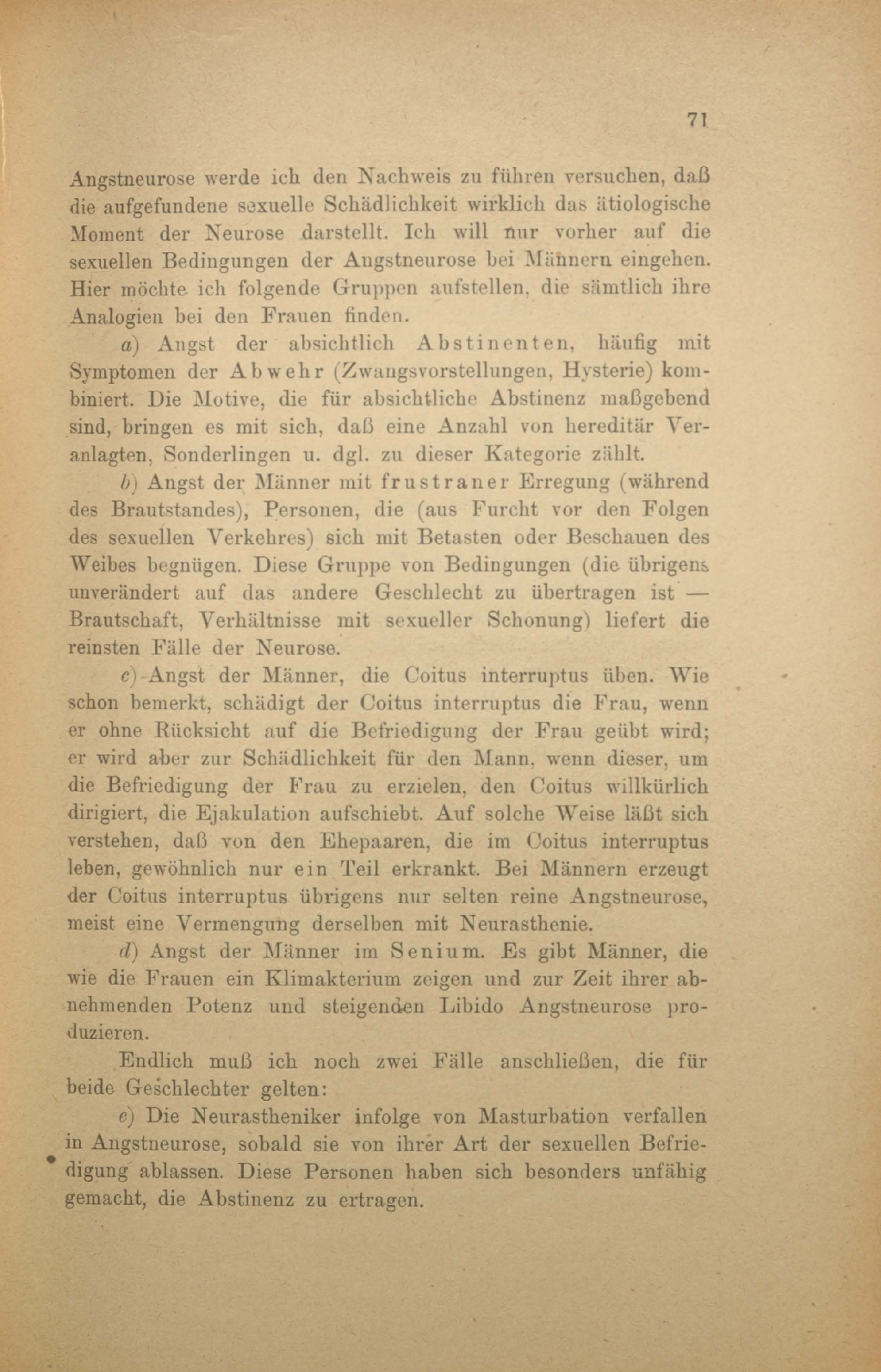 71

Angstneurose werde ich den Nachweis zu führen versuchen, daß die aufgefundene sexuelle Schädlichkeit wirklich das ätiologische Moment der Neurose darstellt. Ich will nur vorher auf die sexuellen Bedingungen der Angstneurose bei Männern eingehen. Hier möchte ich folgende Gruppen aufstellen, die sämtlich ihre Analogien bei den Frauen finden.

a) Angst der absichtlich Abstinenten, häufig mit Symptomen der Abwehr (Zwangsvorstellungen, Hysterie) kombiniert. Die Motive, die für absichtliche Abstinenz maßgebend sind, bringen es mit sich, daß eine Anzahl von hereditär Veranlagten, Sonderlingen u. dgl. zu dieser Kategorie zählt.

b) Angst der Männer mit frustraner Erregung (während des Brautstandes), Personen, die (aus Furcht vor den Folgen des sexuellen Verkehres) sich mit Betasten oder Beschauen des Weibes begnügen. Diese Gruppe von Bedingungen (die übrigens unverändert auf das andere Geschlecht zu übertragen ist — Brautschaft, Verhältnisse mit sexueller Schonung) liefert die reinsten Fälle der Neurose.

c) Angst der Männer, die Coitus interruptus üben. Wie schon bemerkt, schädigt der Coitus interruptus die Frau, wenn er ohne Rücksicht auf die Befriedigung der Frau geübt wird; er wird aber zur Schädlichkeit für den Mann, wenn dieser, um die Befriedigung der Frau zu erzielen, den Coitus willkürlich dirigiert, die Ejakulation aufschiebt. Auf solche Weise läßt sich verstehen, daß von den Ehepaaren, die im Coitus interruptus leben, gewöhnlich nur ein Teil erkrankt. Bei Männern erzeugt der Coitus interruptus übrigens nur selten reine Angstneurose, meist eine Vermengung derselben mit Neurasthenie.

d) Angst der Männer im Senium. Es gibt Männer, die wie die Frauen ein Klimakterium zeigen und zur Zeit ihrer abnehmenden Potenz und steigenden Libido Angstneurose produzieren.

Endlich muß ich noch zwei Fälle anschließen, die für beide Geschlechter gelten:

e) Die Neurastheniker infolge von Masturbation verfallen in Angstneurose, sobald sie von ihrer Art der sexuellen Befriedigung ablassen. Diese Personen haben sich besonders unfähig gemacht, die Abstinenz zu ertragen.